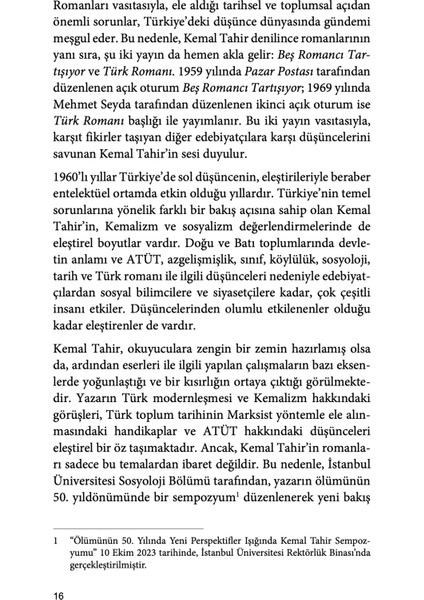 Romanları vasıtasıyla, ele aldığı tarihsel ve toplumsal açıdan önemli sorunlar, Türkiye'deki düşünce dünyasında gündemi meşgul eder. Bu nedenle, Kemal Tahir denilince romanlarının yanı sıra, şu iki yayın da hemen akla gelir: Beş Romancı Tartışıyor ve Türk Romanı. 1959 yılında Pazar Postası tarafından düzenlenen açık oturum Beş Romancı Tartışıyor; 1969 yılında Mehmet Seyda tarafından düzenlenen ikinci açık oturum ise Türk Romanı başlığı ile yayımlanır. Bu iki yayın vasıtasıyla, karşıt fikirler taşıyan diğer edebiyatçılara karşı düşüncelerini savunan Kemal Tahir'in sesi duyulur.

1960'lı yıllar Türkiye'de sol düşüncenin, eleştirileriyle beraber entelektüel ortamda etkin olduğu yıllardır. Türkiye'nin temel sorunlarına yönelik farklı bir bakış açısına sahip olan Kemal Tahir'in, Kemalizm ve sosyalizm değerlendirmelerinde de eleştirel boyutlar vardır. Doğu ve Batı toplumlarında devletin anlamı ve ATÜT, azgelişmişlik, sınıf, köylülük, sosyoloji, tarih ve Türk romanı ile ilgili düşünceleri nedeniyle edebiyatçılardan sosyal bilimcilere ve siyasetçilere kadar, çok çeşitli insanı etkiler. Düşüncelerinden olumlu etkilenenler olduğu kadar eleştirenler de vardır.

Kemal Tahir, okuyuculara zengin bir zemin hazırlamış olsa da, ardından eserleri ile ilgili yapılan çalışmaların bazı eksenlerde yoğunlaştığı ve bir kısırlığın ortaya çıktığı görülmektedir. Yazarın Türk modernleşmesi ve Kemalizm hakkındaki görüşleri, Türk toplum tarihinin Marksist yöntemle ele alınmasındaki handikaplar ve ATÜT hakkındaki düşünceleri eleştirel bir öz taşımaktadır. Ancak, Kemal Tahir'in romanları sadece bu temalardan ibaret değildir. Bu nedenle, İstanbul Üniversitesi Sosyoloji Bölümü tarafından, yazarın ölümünün 50. yıldönümünde bir sempozyum$^1$ düzenlenerek yeni bakış

1 "Ölümünün 50. Yılında Yeni Perspektifler Işığında Kemal Tahir Sempozyumu" 10 Ekim 2023 tarihinde, İstanbul Üniversitesi Rektörlük Binası'nda gerçekleştirilmiştir.

16